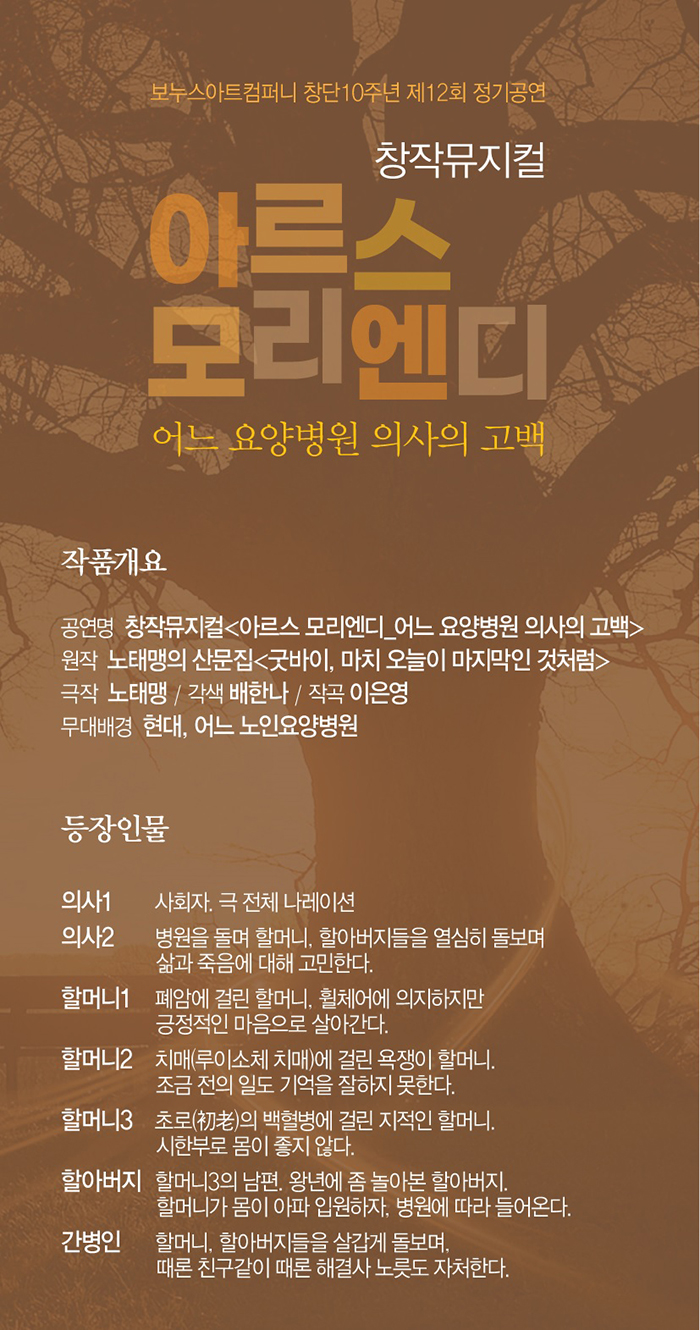 보누스아트컴퍼니 창단10주년 제12회 정기공연

창작뮤지컬

아르스
모리엔디

어느 요양병원 의사의 고백

작품개요

공연명 창작뮤지컬<아르스 모리엔디_어느 요양병원 의사의 고백>
원작 노태맹의 산문집<굿바이, 마치 오늘이 마지막인 것처럼>
극작 노태맹 / 각색 배한나 / 작곡 이은영
무대배경 현대, 어느 노인요양병원

등장인물

의사1 사회자. 극 전체 나레이션
의사2 병원을 돌며 할머니, 할아버지들을 열심히 돌보며 삶과 죽음에 대해 고민한다.
할머니1 폐암에 걸린 할머니. 휠체어에 의지하지만 긍정적인 마음으로 살아간다.
할머니2 치매(루이소체 치매)에 걸린 욕쟁이 할머니. 조금 전의 일도 기억을 잘하지 못한다.
할머니3 초로(初老)의 백혈병에 걸린 지적인 할머니. 시한부로 몸이 좋지 않다.
할아버지 할머니3의 남편. 왕년에 좀 놀아본 할아버지. 할머니가 몸이 아파 입원하자, 병원에 따라 들어온다.
간병인 할머니, 할아버지들을 살갑게 돌보며, 때론 친구같이 때론 해결사 노릇도 자처한다.